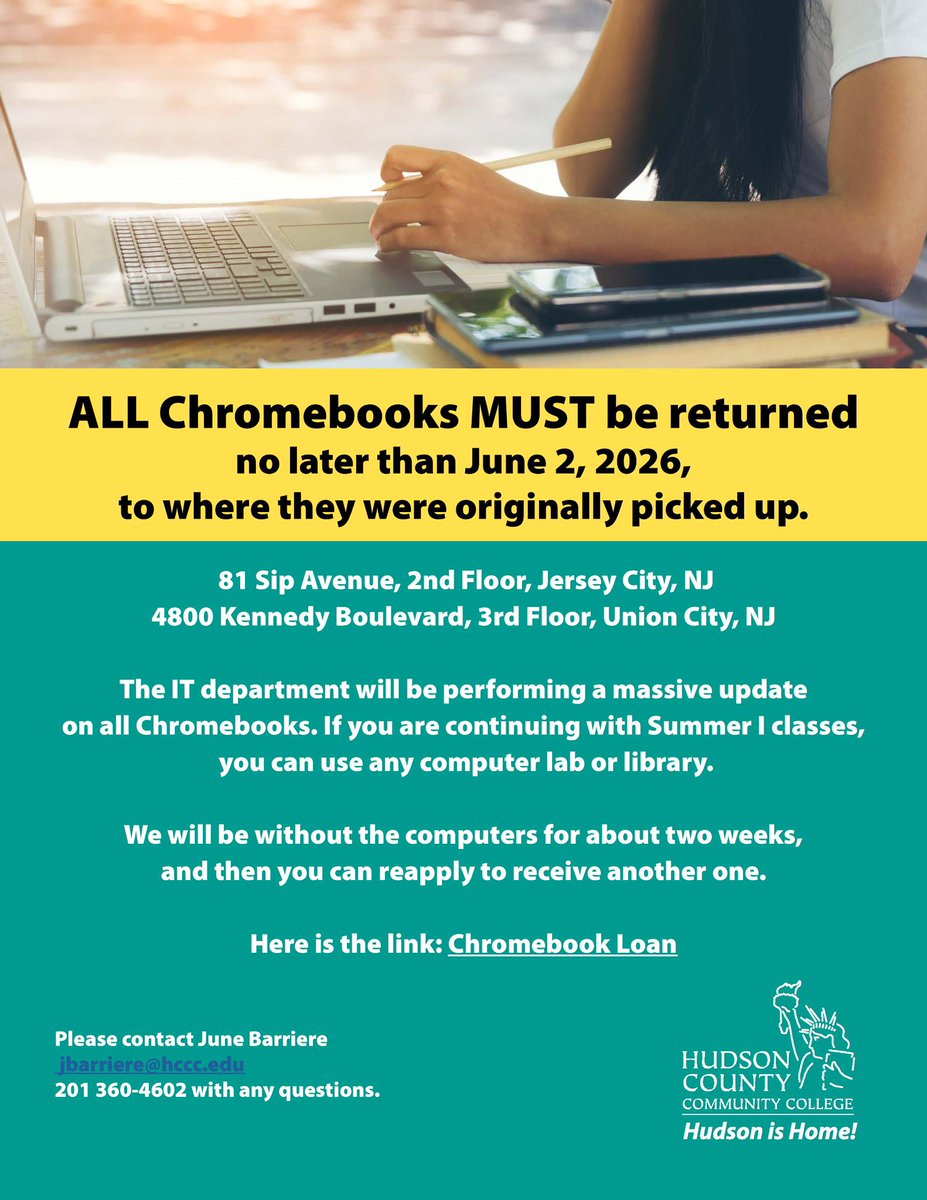 ALL Chromebooks MUST be returned
no later than June 2, 2026,
to where they were originally picked up.

81 Sip Avenue, 2nd Floor, Jersey City, NJ
4800 Kennedy Boulevard, 3rd Floor, Union City, NJ

The IT department will be performing a massive update on all Chromebooks. If you are continuing with Summer I classes, you can use any computer lab or library.

We will be without the computers for about two weeks, and then you can reapply to receive another one.

Here is the link: Chromebook Loan

Please contact June Barriere
jbarriere@hccc.edu
201 360-4602 with any questions.

HUDSON
COUNTY
COMMUNITY COLLEGE
Hudson is Home!